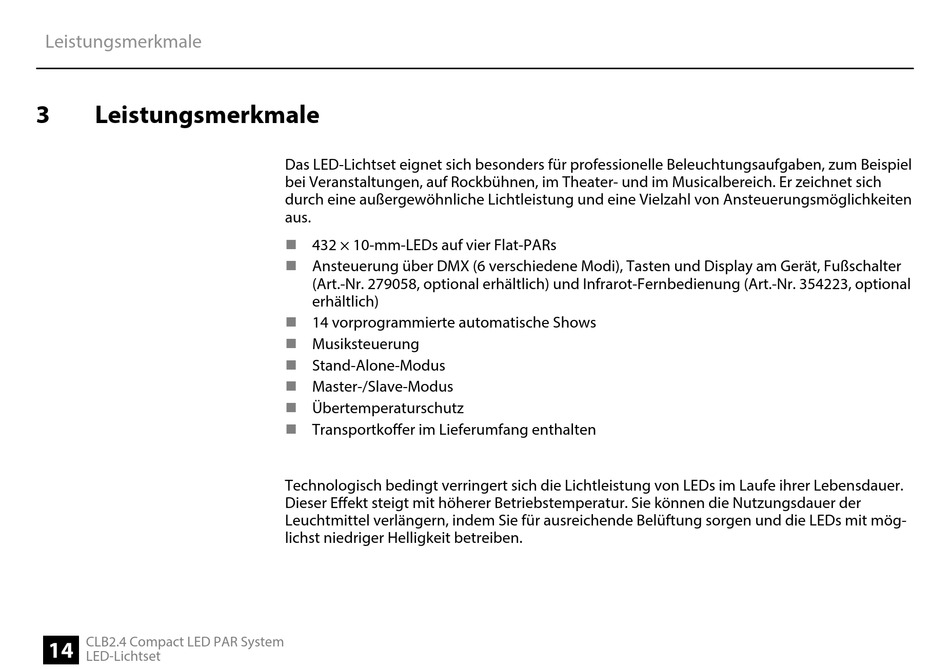 Leistungsmerkmale

3 Leistungsmerkmale

Das LED-Lichtset eignet sich besonders für professionelle Beleuchtungsaufgaben, zum Beispiel bei Veranstaltungen, auf Rockbühnen, im Theater- und im Musicalbereich. Er zeichnet sich durch eine außergewöhnliche Lichtleistung und eine Vielzahl von Ansteuerungsmöglichkeiten aus.

■ 432 × 10-mm-LEDs auf vier Flat-PARs
■ Ansteuerung über DMX (6 verschiedene Modi), Tasten und Display am Gerät, Fußschalter (Art.-Nr. 279058, optional erhältlich) und Infrarot-Fernbedienung (Art.-Nr. 354223, optional erhältlich)
■ 14 vorprogrammierte automatische Shows
■ Musiksteuerung
■ Stand-Alone-Modus
■ Master-/Slave-Modus
■ Übertemperaturschutz
■ Transportkoffer im Lieferumfang enthalten

Technologisch bedingt verringert sich die Lichtleistung von LEDs im Laufe ihrer Lebensdauer. Dieser Effekt steigt mit höherer Betriebstemperatur. Sie können die Nutzungsdauer der Leuchtmittel verlängern, indem Sie für ausreichende Belüftung sorgen und die LEDs mit möglichst niedriger Helligkeit betreiben.

14 CLB2.4 Compact LED PAR System
LED-Lichtset